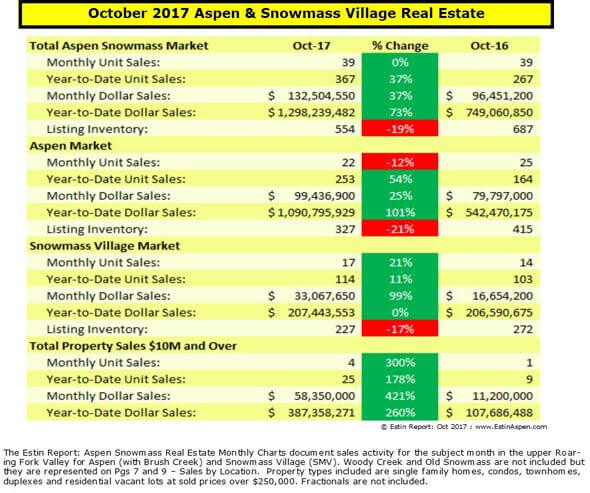 October 2017 Aspen & Snowmass Village Real Estate

| Total Aspen Snowmass Market | Oct-17 | % Change | Oct-16 |
|---|---|---|---|
| Monthly Unit Sales: | 39 | 0% | 39 |
| Year-to-Date Unit Sales: | 367 | 37% | 267 |
| Monthly Dollar Sales: | $ 132,504,550 | 37% | $ 96,451,200 |
| Year-to-Date Dollar Sales: | $ 1,298,239,482 | 73% | $ 749,060,850 |
| Listing Inventory: | 554 | -19% | 687 |
| **Aspen Market** | | | |
| Monthly Unit Sales: | 22 | -12% | 25 |
| Year-to-Date Unit Sales: | 253 | 54% | 164 |
| Monthly Dollar Sales: | $ 99,436,900 | 25% | $ 79,797,000 |
| Year-to-Date Dollar Sales: | $ 1,090,795,929 | 101% | $ 542,470,175 |
| Listing Inventory: | 327 | -21% | 415 |
| **Snowmass Village Market** | | | |
| Monthly Unit Sales: | 17 | 21% | 14 |
| Year-to-Date Unit Sales: | 114 | 11% | 103 |
| Monthly Dollar Sales: | $ 33,067,650 | 99% | $ 16,654,200 |
| Year-to-Date Dollar Sales: | $ 207,443,553 | 0% | $ 206,590,675 |
| Listing Inventory: | 227 | -17% | 272 |
| **Total Property Sales $10M and Over** | | | |
| Monthly Unit Sales: | 4 | 300% | 1 |
| Year-to-Date Unit Sales: | 25 | 178% | 9 |
| Monthly Dollar Sales: | $ 58,350,000 | 421% | $ 11,200,000 |
| Year-to-Date Dollar Sales: | $ 387,358,271 | 260% | $ 107,686,488 |

© Estin Report: Oct 2017 : www.EstinAspen.com

The Estin Report: Aspen Snowmass Real Estate Monthly Charts document sales activity for the subject month in the upper Roaring Fork Valley for Aspen (with Brush Creek) and Snowmass Village (SMV). Woody Creek and Old Snowmass are not included but they are represented on Pgs 7 and 9 – Sales by Location. Property types included are single family homes, condos, townhomes, duplexes and residential vacant lots at sold prices over $250,000. Fractionals are not included.